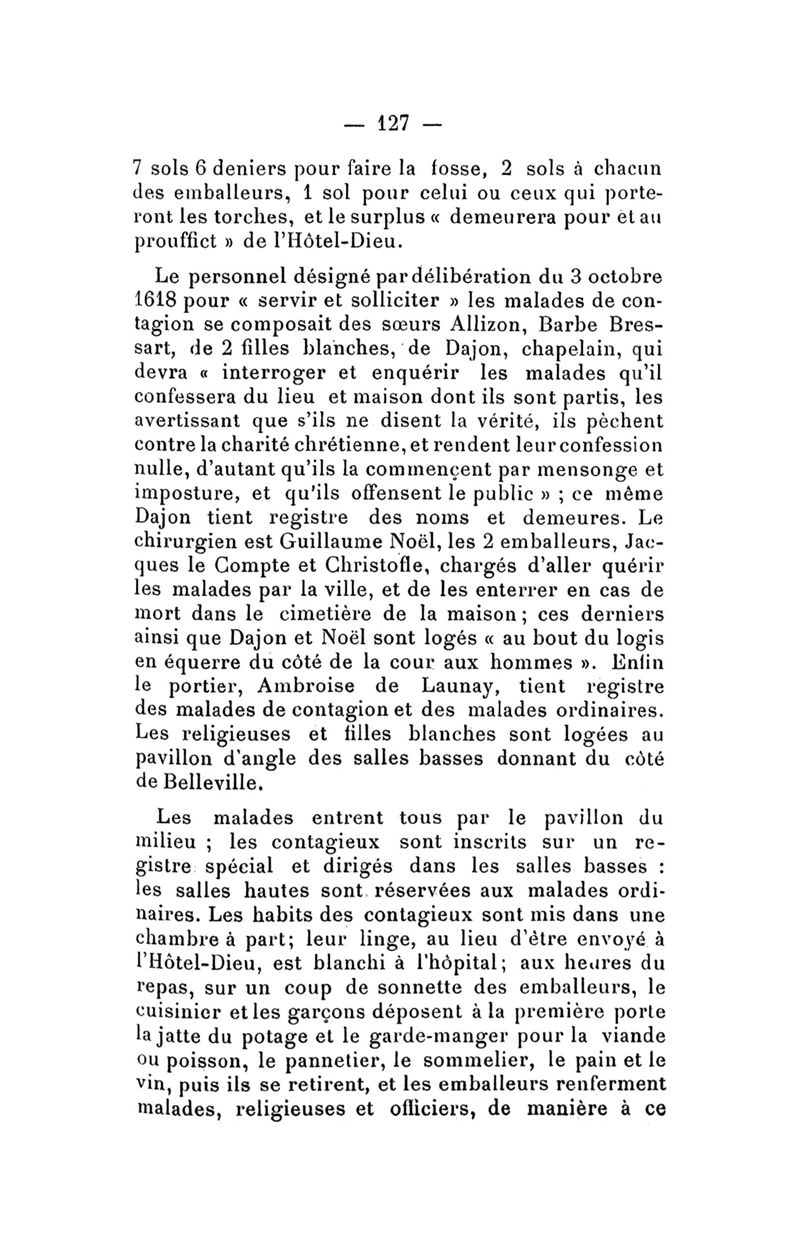 — 127 —

7 sols 6 deniers pour faire la fosse, 2 sols à chacun des emballeurs, 1 sol pour celui ou ceux qui porteront les torches, et le surplus « demeurera pour et au prouffict » de l'Hôtel-Dieu.

Le personnel désigné par délibération du 3 octobre 1618 pour « servir et solliciter » les malades de contagion se composait des sœurs Allizon, Barbe Bressart, de 2 filles blanches, de Dajon, chapelain, qui devra « interroger et enquérir les malades qu'il confessera du lieu et maison dont ils sont partis, les avertissant que s'ils ne disent la vérité, ils pèchent contre la charité chrétienne, et rendent leur confession nulle, d'autant qu'ils la commençent par mensonge et imposture, et qu'ils offensent le public » ; ce même Dajon tient registre des noms et demeures. Le chirurgien est Guillaume Noël, les 2 emballeurs, Jacques le Compte et Christofle, chargés d'aller quérir les malades par la ville, et de les enterrer en cas de mort dans le cimetière de la maison ; ces derniers ainsi que Dajon et Noël sont logés « au bout du logis en équerre du côté de la cour aux hommes ». Enfin le portier, Ambroise de Launay, tient registre des malades de contagion et des malades ordinaires. Les religieuses et filles blanches sont logées au pavillon d'angle des salles basses donnant du côté de Belleville.

Les malades entrent tous par le pavillon du milieu ; les contagieux sont inscrits sur un registre spécial et dirigés dans les salles basses : les salles hautes sont réservées aux malades ordinaires. Les habits des contagieux sont mis dans une chambre à part; leur linge, au lieu d'être envoyé à l'Hôtel-Dieu, est blanchi à l'hôpital; aux heures du repas, sur un coup de sonnette des emballeurs, le cuisinier et les garçons déposent à la première porte la jatte du potage et le garde-manger pour la viande ou poisson, le pannetier, le sommelier, le pain et le vin, puis ils se retirent, et les emballeurs renferment malades, religieuses et officiers, de manière à ce